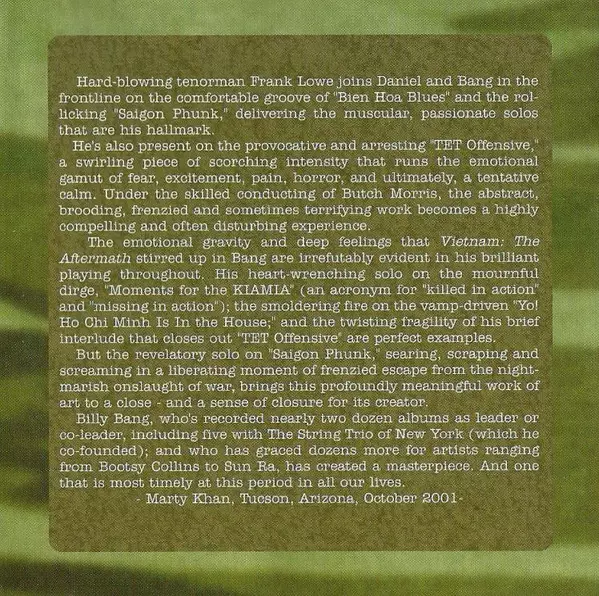 Hard-blowing tenorman Frank Lowe joins Daniel and Bang in the frontline on the comfortable groove of "Bien Hoa Blues" and the rollicking "Saigon Phunk," delivering the muscular, passionate solos that are his hallmark.

He's also present on the provocative and arresting "TET Offensive," a swirling piece of scorching intensity that runs the emotional gamut of fear, excitement, pain, horror, and ultimately, a tentative calm. Under the skilled conducting of Butch Morris, the abstract, brooding, frenzied and sometimes terrifying work becomes a highly compelling and often disturbing experience.

The emotional gravity and deep feelings that Vietnam: The Aftermath stirred up in Bang are irrefutably evident in his brilliant playing throughout. His heart-wrenching solo on the mournful dirge, "Moments for the KIAMIA" (an acronym for "killed in action" and "missing in action"); the smoldering fire on the vamp-driven "Yo! Ho Chi Minh Is In the House;" and the twisting fragility of his brief interlude that closes out "TET Offensive" are perfect examples.

But the revelatory solo on "Saigon Phunk," searing, scraping and screaming in a liberating moment of frenzied escape from the nightmarish onslaught of war, brings this profoundly meaningful work of art to a close - and a sense of closure for its creator.

Billy Bang, who's recorded nearly two dozen albums as leader or co-leader, including five with The String Trio of New York (which he co-founded); and who has graced dozens more for artists ranging from Bootsy Collins to Sun Ra, has created a masterpiece. And one that is most timely at this period in all our lives.

- Marty Khan, Tucson, Arizona, October 2001-